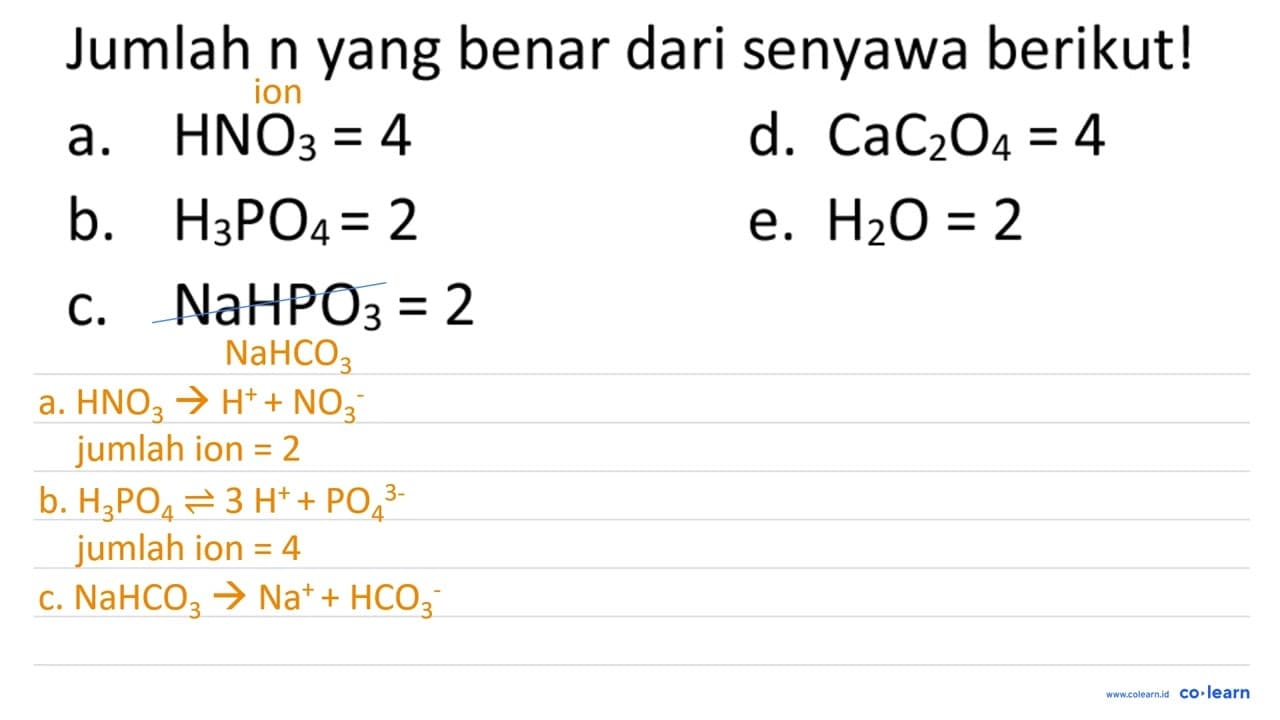 Jumlah n yang benar dari senyawa berikut!
ion

a. $HNO_3 = 4$

b. $H_3PO_4 = 2$

c. $NaHPO_3 = 2$

d. $CaC_2O_4 = 4$

e. $H_2O = 2$

$NaHCO_3$

a. $HNO_3 \rightarrow H^+ + NO_3^-$
jumlah ion = 2

b. $H_3PO_4 \rightleftharpoons 3\ H^+ + PO_4^{3-}$
jumlah ion = 4

c. $NaHCO_3 \rightarrow Na^+ + HCO_3^-$

www.colearn.id co·learn